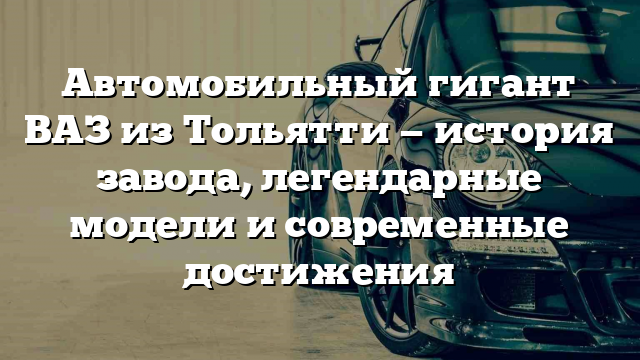 Автомобильный гигант ВАЗ из Тольятти – история завода, легендарные модели и современные достижения